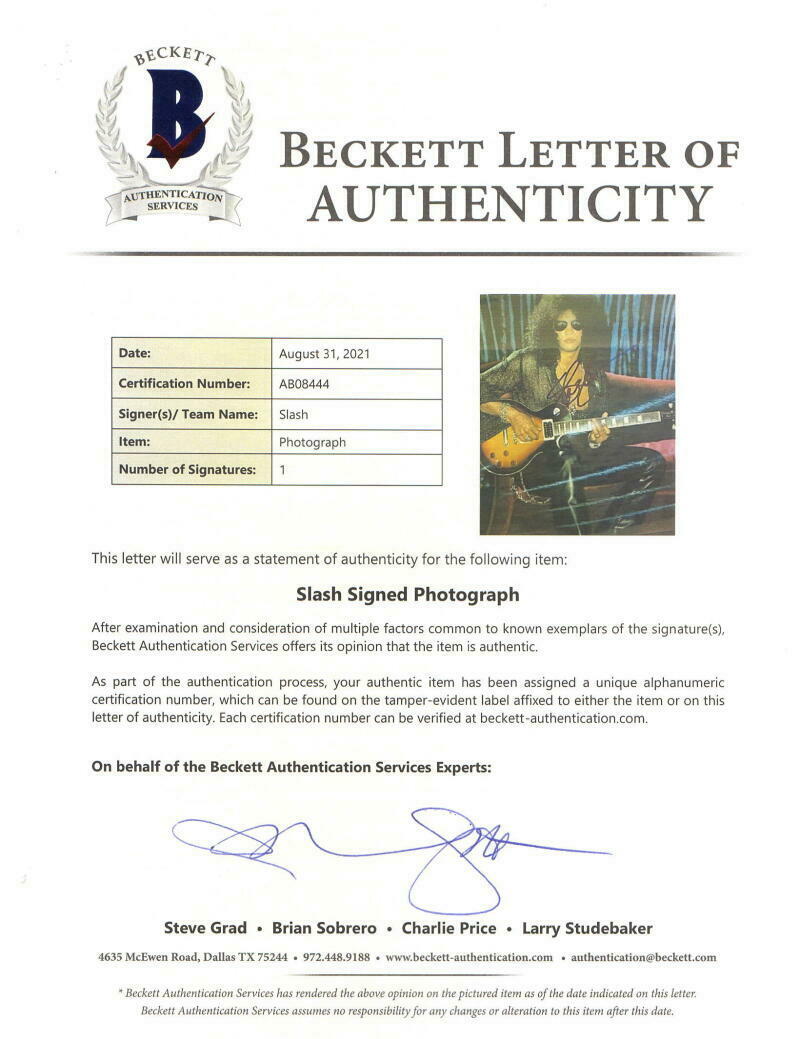 BECKETT
B
AUTHENTICATION SERVICES

BECKETT LETTER OF AUTHENTICITY

| Date: | August 31, 2021 |
|---|---|
| Certification Number: | AB08444 |
| Signer(s)/ Team Name: | Slash |
| Item: | Photograph |
| Number of Signatures: | 1 |

This letter will serve as a statement of authenticity for the following item:

Slash Signed Photograph

After examination and consideration of multiple factors common to known exemplars of the signature(s), Beckett Authentication Services offers its opinion that the item is authentic.

As part of the authentication process, your authentic item has been assigned a unique alphanumeric certification number, which can be found on the tamper-evident label affixed to either the item or on this letter of authenticity. Each certification number can be verified at beckett-authentication.com.

On behalf of the Beckett Authentication Services Experts:

Steve Grad • Brian Sobrero • Charlie Price • Larry Studebaker

4635 McEwen Road, Dallas TX 75244 • 972.448.9188 • www.beckett-authentication.com • authentication@beckett.com

* Beckett Authentication Services has rendered the above opinion on the pictured item as of the date indicated on this letter. Beckett Authentication Services assumes no responsibility for any changes or alteration to this item after this date.